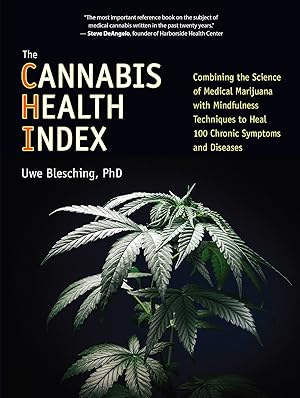 "The most important reference book on the subject of medical cannabis written in the past twenty years."
— Steve DeAngelo, founder of Harborside Health Center

The CANNABIS HEALTH INDEX

Combining the Science of Medical Marijuana with Mindfulness Techniques to Heal 100 Chronic Symptoms and Diseases

Uwe Blesching, PhD